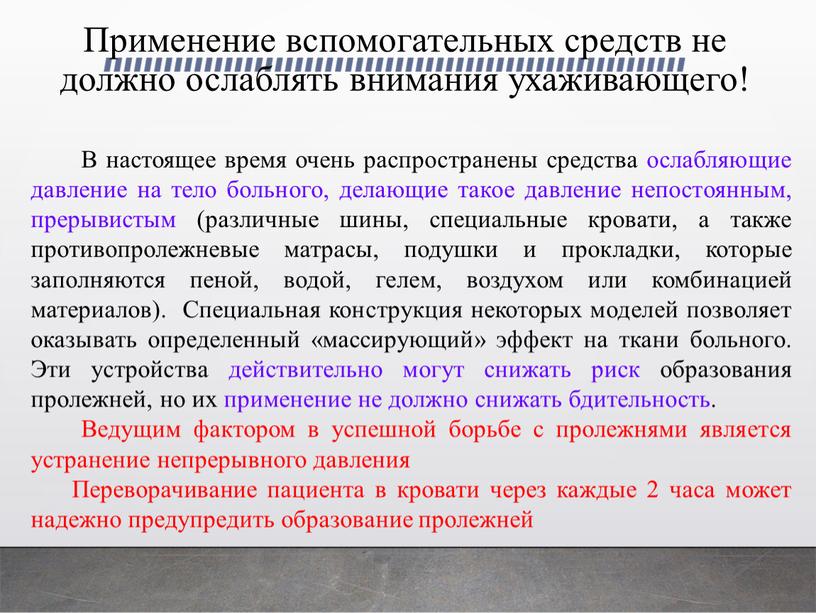 Применение вспомогательных средств не должно ослаблять внимания ухаживающего!

В настоящее время очень распространены средства ослабляющие давление на тело больного, делающие такое давление непостоянным, прерывистым (различные шины, специальные кровати, а также противопролежневые матрасы, подушки и прокладки, которые заполняются пеной, водой, гелем, воздухом или комбинацией материалов). Специальная конструкция некоторых моделей позволяет оказывать определенный «массирующий» эффект на ткани больного. Эти устройства действительно могут снижать риск образования пролежней, но их применение не должно снижать бдительность.

Ведущим фактором в успешной борьбе с пролежнями является устранение непрерывного давления

Переворачивание пациента в кровати через каждые 2 часа может надежно предупредить образование пролежней